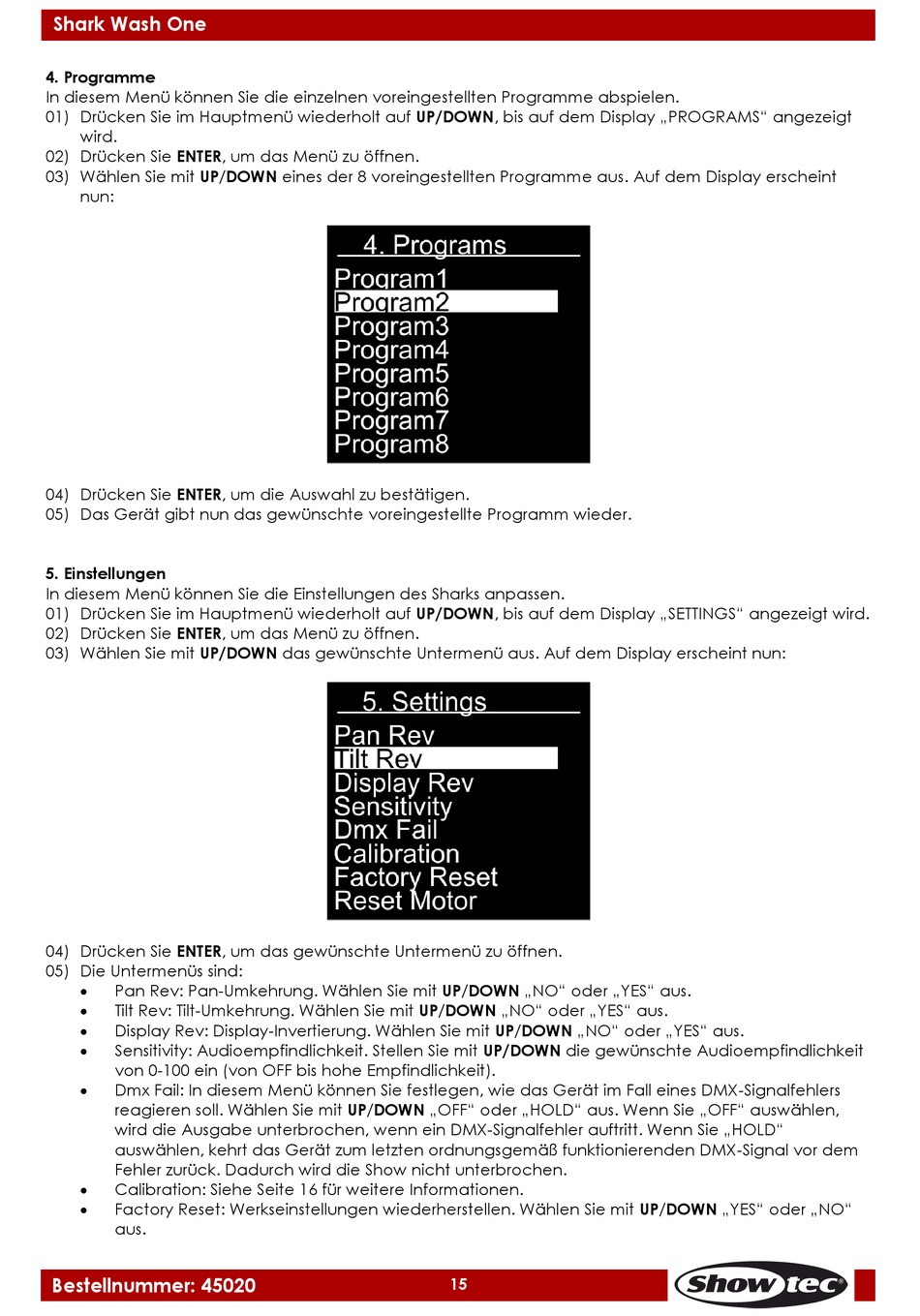 Shark Wash One

4. Programme
In diesem Menü können Sie die einzelnen voreingestellten Programme abspielen.
01) Drücken Sie im Hauptmenü wiederholt auf UP/DOWN, bis auf dem Display „PROGRAMS“ angezeigt wird.
02) Drücken Sie ENTER, um das Menü zu öffnen.
03) Wählen Sie mit UP/DOWN eines der 8 voreingestellten Programme aus. Auf dem Display erscheint nun:

4. Programs
Program1
Program2
Program3
Program4
Program5
Program6
Program7
Program8

04) Drücken Sie ENTER, um die Auswahl zu bestätigen.
05) Das Gerät gibt nun das gewünschte voreingestellte Programm wieder.

5. Einstellungen
In diesem Menü können Sie die Einstellungen des Sharks anpassen.
01) Drücken Sie im Hauptmenü wiederholt auf UP/DOWN, bis auf dem Display „SETTINGS“ angezeigt wird.
02) Drücken Sie ENTER, um das Menü zu öffnen.
03) Wählen Sie mit UP/DOWN das gewünschte Untermenü aus. Auf dem Display erscheint nun:

5. Settings
Pan Rev
Tilt Rev
Display Rev
Sensitivity
Dmx Fail
Calibration
Factory Reset
Reset Motor

04) Drücken Sie ENTER, um das gewünschte Untermenü zu öffnen.
05) Die Untermenüs sind:
• Pan Rev: Pan-Umkehrung. Wählen Sie mit UP/DOWN „NO“ oder „YES“ aus.
• Tilt Rev: Tilt-Umkehrung. Wählen Sie mit UP/DOWN „NO“ oder „YES“ aus.
• Display Rev: Display-Invertierung. Wählen Sie mit UP/DOWN „NO“ oder „YES“ aus.
• Sensitivity: Audioempfindlichkeit. Stellen Sie mit UP/DOWN die gewünschte Audioempfindlichkeit von 0-100 ein (von OFF bis hohe Empfindlichkeit).
• Dmx Fail: In diesem Menü können Sie festlegen, wie das Gerät im Fall eines DMX-Signalfehlers reagieren soll. Wählen Sie mit UP/DOWN „OFF“ oder „HOLD“ aus. Wenn Sie „OFF“ auswählen, wird die Ausgabe unterbrochen, wenn ein DMX-Signalfehler auftritt. Wenn Sie „HOLD“ auswählen, kehrt das Gerät zum letzten ordnungsgemäß funktionierenden DMX-Signal vor dem Fehler zurück. Dadurch wird die Show nicht unterbrochen.
• Calibration: Siehe Seite 16 für weitere Informationen.
• Factory Reset: Werkseinstellungen wiederherstellen. Wählen Sie mit UP/DOWN „YES“ oder „NO“ aus.

Bestellnummer: 45020
15
Showtec